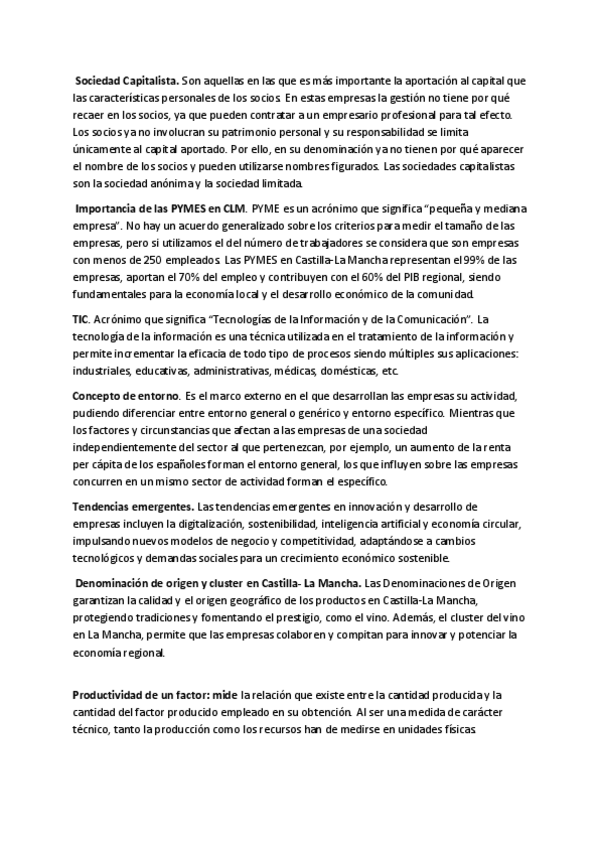 Sociedad Capitalista. Son aquellas en las que es más importante la aportación al capital que las características personales de los socios. En estas empresas la gestión no tiene por qué recaer en los socios, ya que pueden contratar a un empresario profesional para tal efecto. Los socios ya no involucran su patrimonio personal y su responsabilidad se limita únicamente al capital aportado. Por ello, en su denominación ya no tienen por qué aparecer el nombre de los socios y pueden utilizarse nombres figurados. Las sociedades capitalistas son la sociedad anónima y la sociedad limitada.

Importancia de las PYMES en CLM. PYME es un acrónimo que significa "pequeña y mediana empresa". No hay un acuerdo generalizado sobre los criterios para medir el tamaño de las empresas, pero si utilizamos el del número de trabajadores se considera que son empresas con menos de 250 empleados. Las PYMES en Castilla-La Mancha representan el 99% de las empresas, aportan el 70% del empleo y contribuyen con el 60% del PIB regional, siendo fundamentales para la economía local y el desarrollo económico de la comunidad.

TIC. Acrónimo que significa "Tecnologías de la Información y de la Comunicación". La tecnología de la información es una técnica utilizada en el tratamiento de la información y permite incrementar la eficacia de todo tipo de procesos siendo múltiples sus aplicaciones: industriales, educativas, administrativas, médicas, domésticas, etc.

Concepto de entorno. Es el marco externo en el que desarrollan las empresas su actividad, pudiendo diferenciar entre entorno general o genérico y entorno específico. Mientras que los factores y circunstancias que afectan a las empresas de una sociedad independientemente del sector al que pertenezcan, por ejemplo, un aumento de la renta per cápita de los españoles forman el entorno general, los que influyen sobre las empresas concurren en un mismo sector de actividad forman el específico.

Tendencias emergentes. Las tendencias emergentes en innovación y desarrollo de empresas incluyen la digitalización, sostenibilidad, inteligencia artificial y economía circular, impulsando nuevos modelos de negocio y competitividad, adaptándose a cambios tecnológicos y demandas sociales para un crecimiento económico sostenible.

Denominación de origen y cluster en Castilla- La Mancha. Las Denominaciones de Origen garantizan la calidad y el origen geográfico de los productos en Castilla-La Mancha, protegiendo tradiciones y fomentando el prestigio, como el vino. Además, el cluster del vino en La Mancha, permite que las empresas colaboren y compitan para innovar y potenciar la economía regional.

Productividad de un factor: mide la relación que existe entre la cantidad producida y la cantidad del factor producido empleado en su obtención. Al ser una medida de carácter técnico, tanto la producción como los recursos han de medirse en unidades físicas.